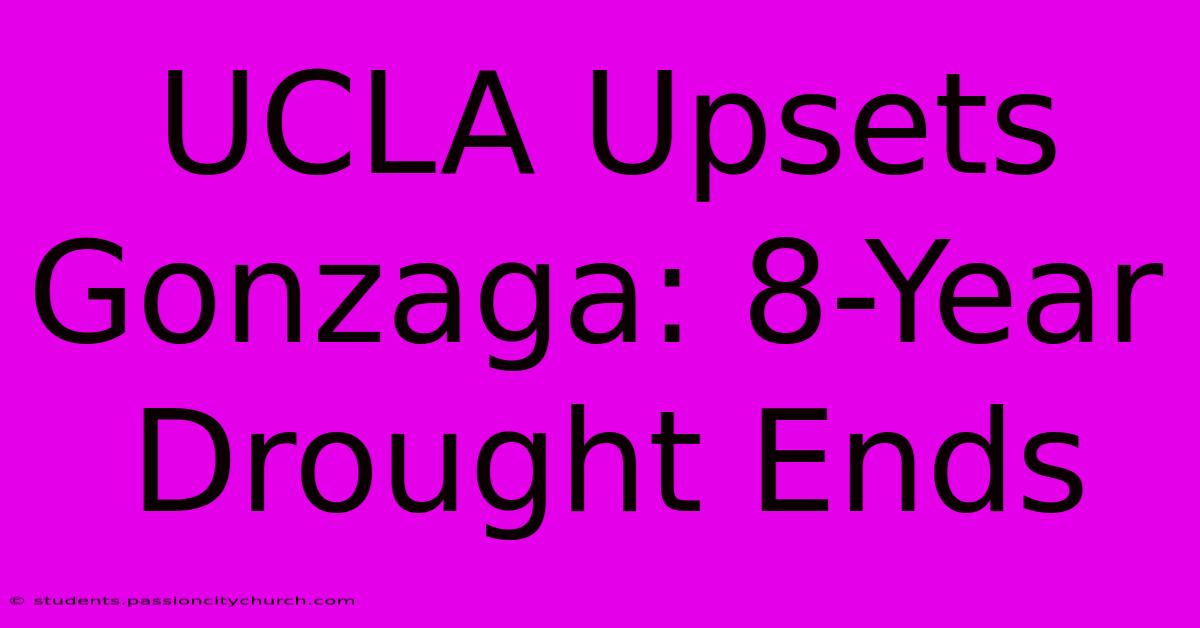 UCLA Upsets Gonzaga: 8-Year Drought Ends

© students.passioncitychurch.com